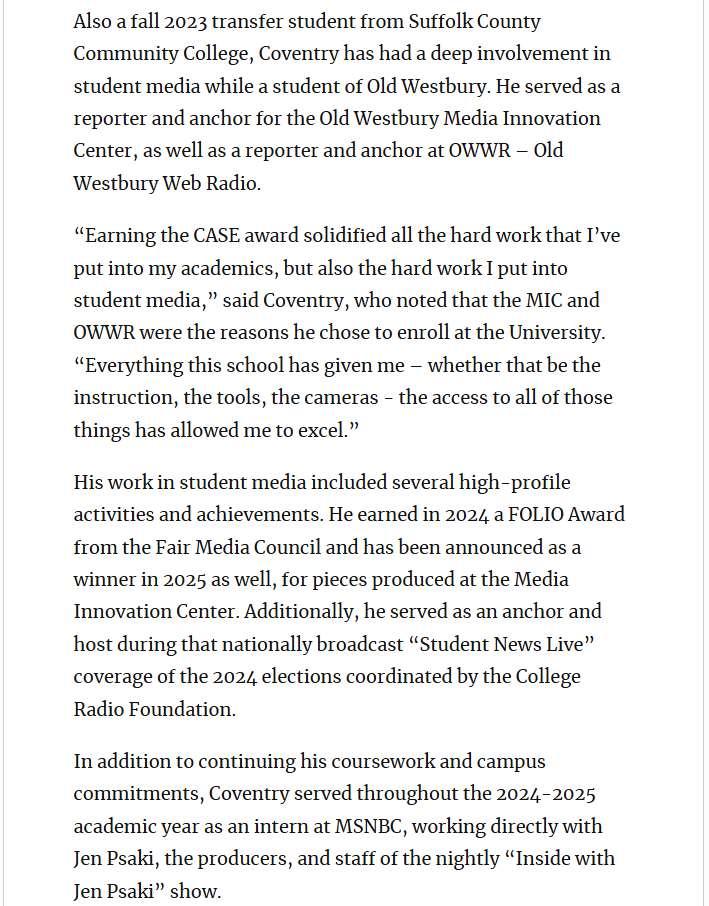 Also a fall 2023 transfer student from Suffolk County Community College, Coventry has had a deep involvement in student media while a student of Old Westbury. He served as a reporter and anchor for the Old Westbury Media Innovation Center, as well as a reporter and anchor at OWWR – Old Westbury Web Radio.

“Earning the CASE award solidified all the hard work that I’ve put into my academics, but also the hard work I put into student media,” said Coventry, who noted that the MIC and OWWR were the reasons he chose to enroll at the University. “Everything this school has given me – whether that be the instruction, the tools, the cameras - the access to all of those things has allowed me to excel.”

His work in student media included several high-profile activities and achievements. He earned in 2024 a FOLIO Award from the Fair Media Council and has been announced as a winner in 2025 as well, for pieces produced at the Media Innovation Center. Additionally, he served as an anchor and host during that nationally broadcast “Student News Live” coverage of the 2024 elections coordinated by the College Radio Foundation.

In addition to continuing his coursework and campus commitments, Coventry served throughout the 2024-2025 academic year as an intern at MSNBC, working directly with Jen Psaki, the producers, and staff of the nightly “Inside with Jen Psaki” show.